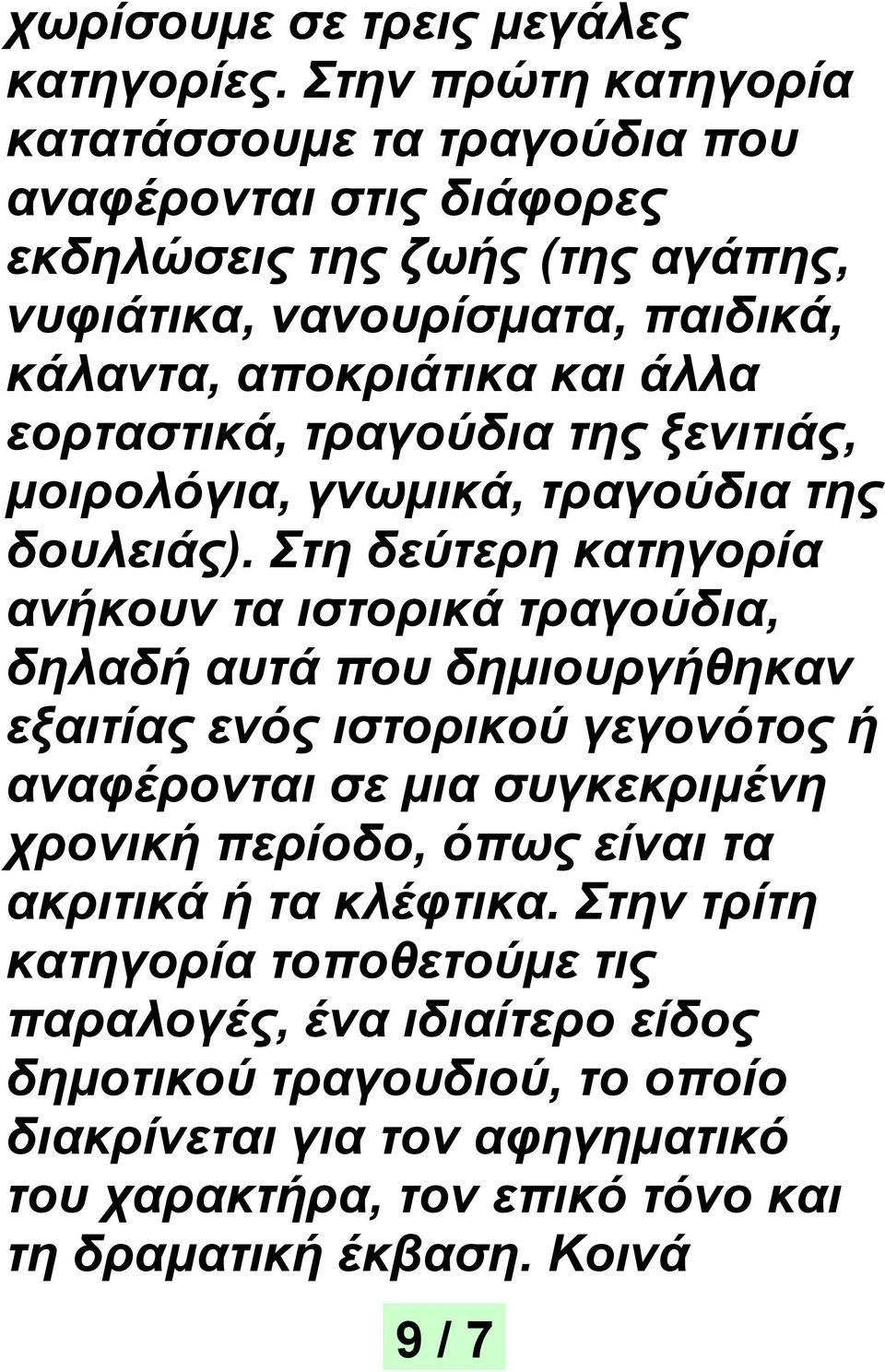 χωρίσουμε σε τρεις μεγάλες κατηγορίες. Στην πρώτη κατηγορία κατατάσσουμε τα τραγούδια που αναφέρονται στις διάφορες εκδηλώσεις της ζωής (της αγάπης, νυφιάτικα, νανουρίσματα, παιδικά, κάλαντα, αποκριάτικα και άλλα εορταστικά, τραγούδια της ξενιτιάς, μοιρολόγια, γνωμικά, τραγούδια της δουλειάς). Στη δεύτερη κατηγορία ανήκουν τα ιστορικά τραγούδια, δηλαδή αυτά που δημιουργήθηκαν εξαιτίας ενός ιστορικού γεγονότος ή αναφέρονται σε μια συγκεκριμένη χρονική περίοδο, όπως είναι τα ακριτικά ή τα κλέφτικα. Στην τρίτη κατηγορία τοποθετούμε τις παραλογές, ένα ιδιαίτερο είδος δημοτικού τραγουδιού, το οποίο διακρίνεται για τον αφηγηματικό του χαρακτήρα, τον επικό τόνο και τη δραματική έκβαση. Κοινά

9 / 7